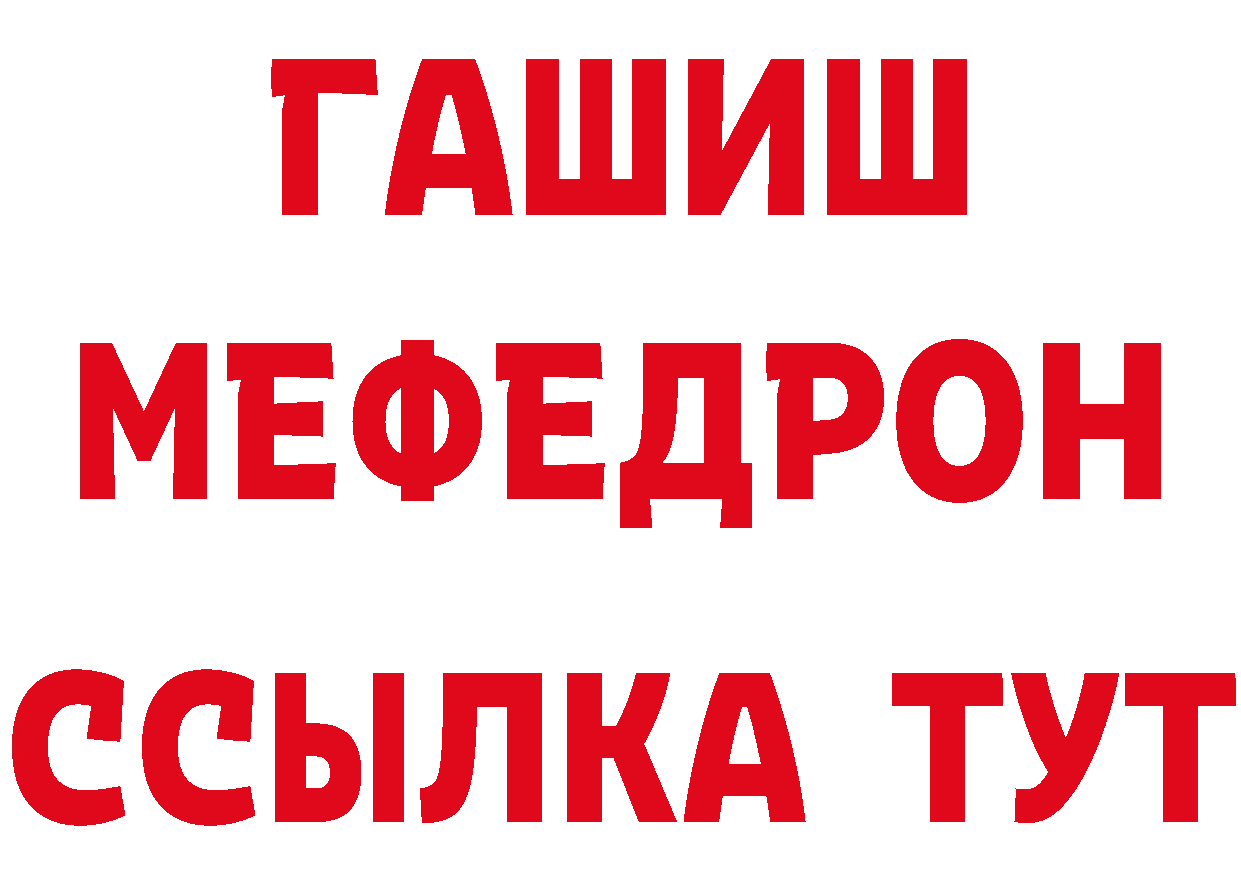 ГАШИШ
МЕФЕДРОН
ССЫЛКА ТУТ